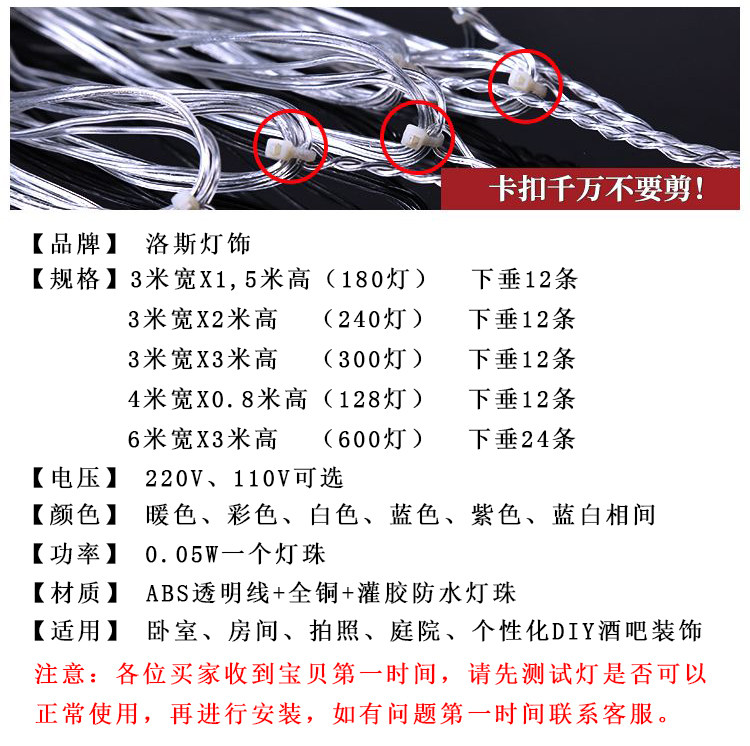 卡扣千万不要剪!

【品牌】 洛斯灯饰

【规格】3米宽X1,5米高（180灯） 下垂12条
3米宽X2米高 （240灯） 下垂12条
3米宽X3米高 （300灯） 下垂12条
4米宽X0.8米高（128灯） 下垂12条
6米宽X3米高 （600灯） 下垂24条

【电压】 220V、110V可选

【颜色】 暖色、彩色、白色、蓝色、紫色、蓝白相间

【功率】 0.05W一个灯珠

【材质】 ABS透明线+全铜+灌胶防水灯珠

【适用】 卧室、房间、拍照、庭院、个性化DIY酒吧装饰

注意：各位买家收到宝贝第一时间，请先测试灯是否可以正常使用，再进行安装，如有问题第一时间联系客服。